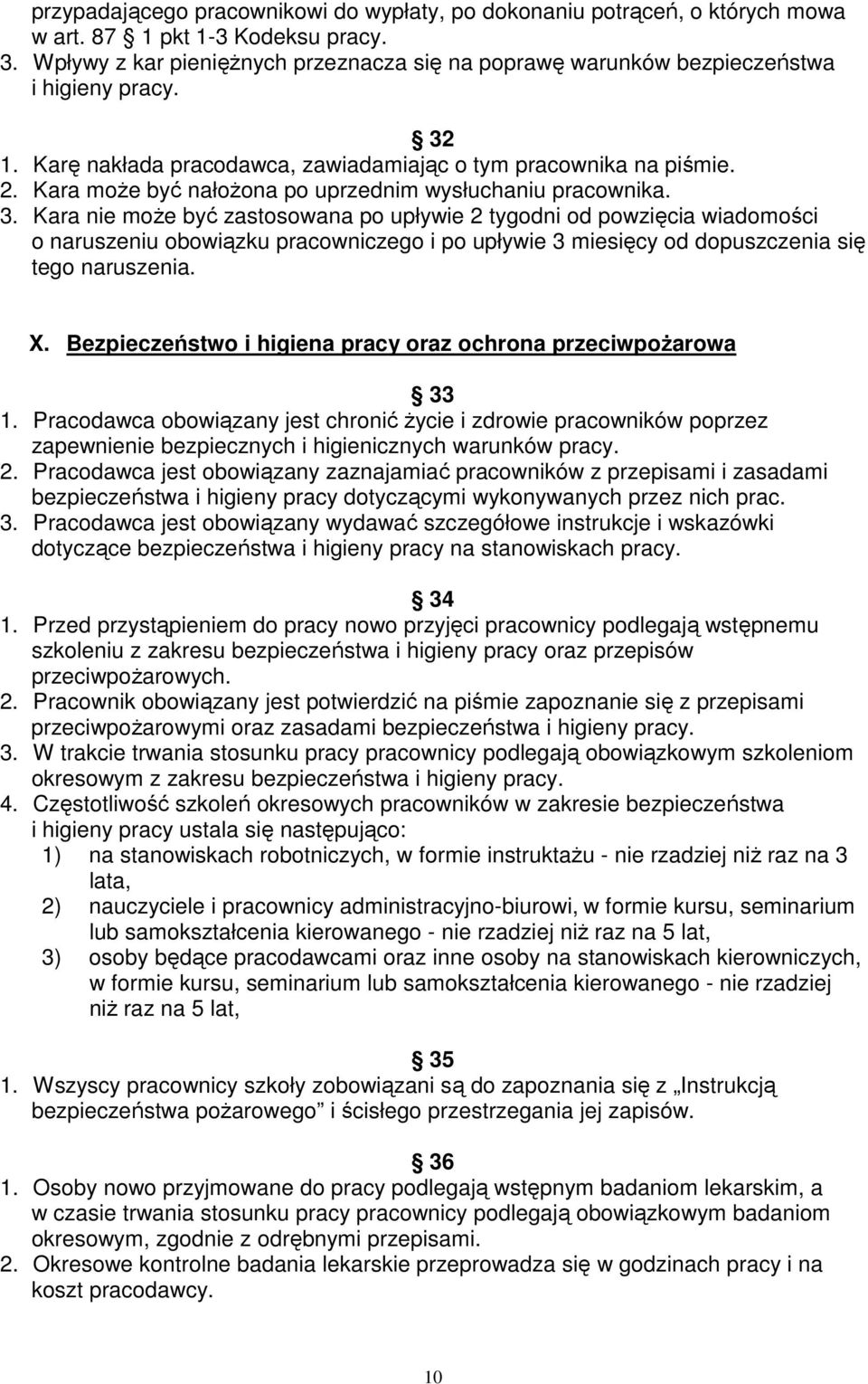 przypadającego pracownikowi do wypłaty, po dokonaniu potrąceń, o których mowa w art. 87 1 pkt 1-3 Kodeksu pracy.
3. Wpływy z kar pieniężnych przeznacza się na poprawę warunków bezpieczeństwa i higieny pracy.

32
1. Karę nakłada pracodawca, zawiadamiając o tym pracownika na piśmie.
2. Kara może być nałożona po uprzednim wysłuchaniu pracownika.
3. Kara nie może być zastosowana po upływie 2 tygodni od powzięcia wiadomości o naruszeniu obowiązku pracowniczego i po upływie 3 miesięcy od dopuszczenia się tego naruszenia.

X. Bezpieczeństwo i higiena pracy oraz ochrona przeciwpożarowa

33
1. Pracodawca obowiązany jest chronić życie i zdrowie pracowników poprzez zapewnienie bezpiecznych i higienicznych warunków pracy.
2. Pracodawca jest obowiązany zaznajamiać pracowników z przepisami i zasadami bezpieczeństwa i higieny pracy dotyczącymi wykonywanych przez nich prac.
3. Pracodawca jest obowiązany wydawać szczegółowe instrukcje i wskazówki dotyczące bezpieczeństwa i higieny pracy na stanowiskach pracy.

34
1. Przed przystąpieniem do pracy nowo przyjęci pracownicy podlegają wstępnemu szkoleniu z zakresu bezpieczeństwa i higieny pracy oraz przepisów przeciwpożarowych.
2. Pracownik obowiązany jest potwierdzić na piśmie zapoznanie się z przepisami przeciwpożarowymi oraz zasadami bezpieczeństwa i higieny pracy.
3. W trakcie trwania stosunku pracy pracownicy podlegają obowiązkowym szkoleniom okresowym z zakresu bezpieczeństwa i higieny pracy.
4. Częstotliwość szkoleń okresowych pracowników w zakresie bezpieczeństwa i higieny pracy ustala się następująco:
1) na stanowiskach robotniczych, w formie instruktażu - nie rzadziej niż raz na 3 lata,
2) nauczyciele i pracownicy administracyjno-biurowi, w formie kursu, seminarium lub samokształcenia kierowanego - nie rzadziej niż raz na 5 lat,
3) osoby będące pracodawcami oraz inne osoby na stanowiskach kierowniczych, w formie kursu, seminarium lub samokształcenia kierowanego - nie rzadziej niż raz na 5 lat,

35
1. Wszyscy pracownicy szkoły zobowiązani są do zapoznania się z „Instrukcją bezpieczeństwa pożarowego” i ścisłego przestrzegania jej zapisów.

36
1. Osoby nowo przyjmowane do pracy podlegają wstępnym badaniom lekarskim, a w czasie trwania stosunku pracy pracownicy podlegają obowiązkowym badaniom okresowym, zgodnie z odrębnymi przepisami.
2. Okresowe kontrolne badania lekarskie przeprowadza się w godzinach pracy i na koszt pracodawcy.

10